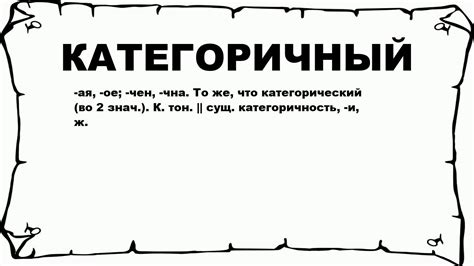 КАТЕГОРИЧНЫЙ

-ая, -ое; -чен, -чна. То же, что категорический (во 2 знач.). К. тон. || сущ. категоричность, -и, ж.